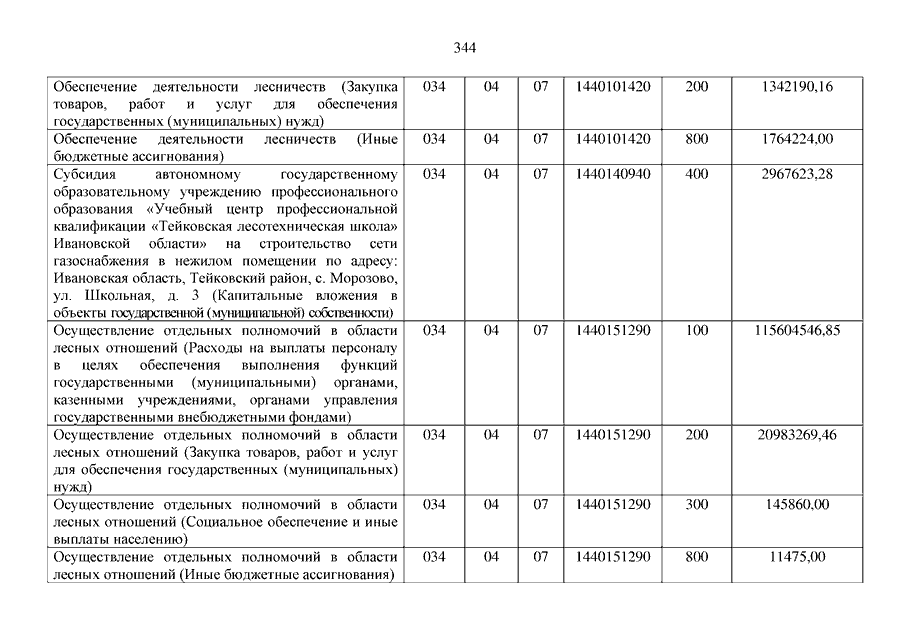 344

| | | | | | | |
|---|---|---|---|---|---|---|
| Обеспечение деятельности лесничеств (Закупка товаров, работ и услуг для обеспечения государственных (муниципальных) нужд) | 034 | 04 | 07 | 1440101420 | 200 | 1342190,16 |
| Обеспечение деятельности лесничеств (Иные бюджетные ассигнования) | 034 | 04 | 07 | 1440101420 | 800 | 1764224,00 |
| Субсидия автономному государственному образовательному учреждению профессионального образования «Учебный центр профессиональной квалификации «Тейковская лесотехническая школа» Ивановской области» на строительство сети газоснабжения в нежилом помещении по адресу: Ивановская область, Тейковский район, с. Морозово, ул. Школьная, д. 3 (Капитальные вложения в объекты государственной (муниципальной) собственности) | 034 | 04 | 07 | 1440140940 | 400 | 2967623,28 |
| Осуществление отдельных полномочий в области лесных отношений (Расходы на выплаты персоналу в целях обеспечения выполнения функций государственными (муниципальными) органами, казенными учреждениями, органами управления государственными внебюджетными фондами) | 034 | 04 | 07 | 1440151290 | 100 | 115604546,85 |
| Осуществление отдельных полномочий в области лесных отношений (Закупка товаров, работ и услуг для обеспечения государственных (муниципальных) нужд) | 034 | 04 | 07 | 1440151290 | 200 | 20983269,46 |
| Осуществление отдельных полномочий в области лесных отношений (Социальное обеспечение и иные выплаты населению) | 034 | 04 | 07 | 1440151290 | 300 | 145860,00 |
| Осуществление отдельных полномочий в области лесных отношений (Иные бюджетные ассигнования) | 034 | 04 | 07 | 1440151290 | 800 | 11475,00 |